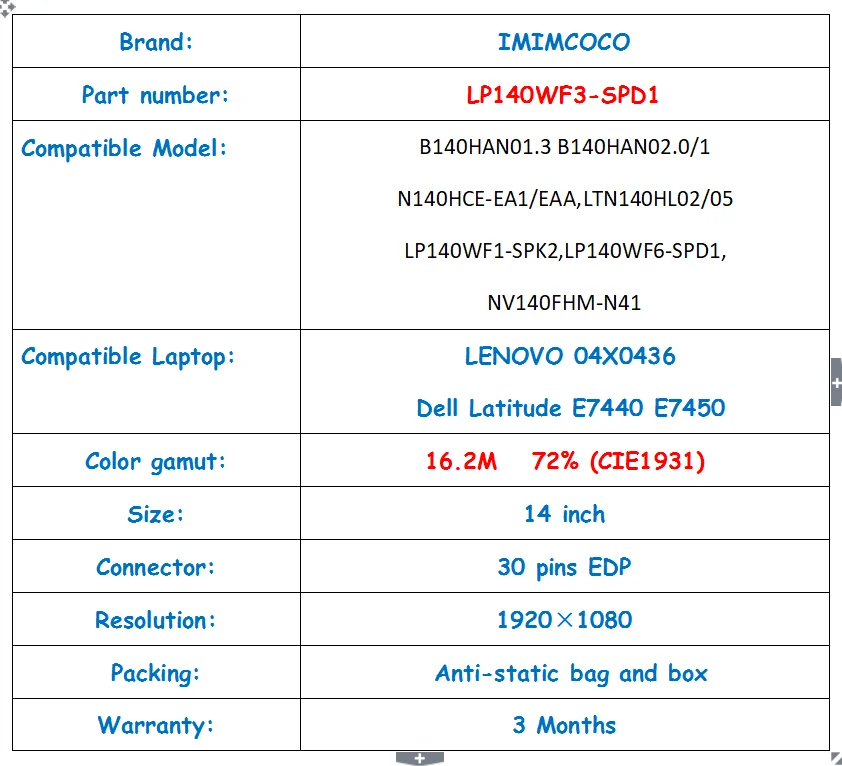 | Brand: | IMIMCOCO |
|---|---|
| Part number: | LP140WF3-SPD1 |
| Compatible Model: | B140HAN01.3 B140HAN02.0/1 N140HCE-EA1/EAA,LTN140HL02/05 LP140WF1-SPK2,LP140WF6-SPD1, NV140FHM-N41 |
| Compatible Laptop: | LENOVO 04X0436 Dell Latitude E7440 E7450 |
| Color gamut: | 16.2M 72% (CIE1931) |
| Size: | 14 inch |
| Connector: | 30 pins EDP |
| Resolution: | 1920×1080 |
| Packing: | Anti-static bag and box |
| Warranty: | 3 Months |